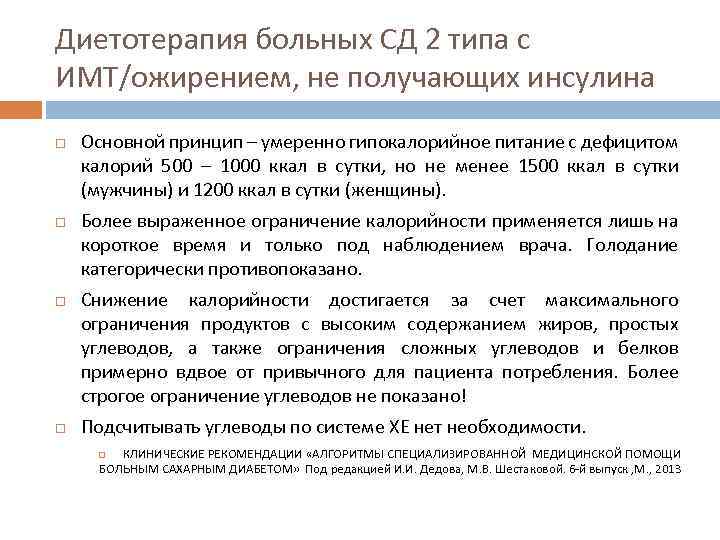 Диетотерапия больных СД 2 типа с ИМТ/ожирением, не получающих инсулина

Основной принцип – умеренно гипокалорийное питание с дефицитом калорий 500 – 1000 ккал в сутки, но не менее 1500 ккал в сутки (мужчины) и 1200 ккал в сутки (женщины).

Более выраженное ограничение калорийности применяется лишь на короткое время и только под наблюдением врача. Голодание категорически противопоказано.

Снижение калорийности достигается за счет максимального ограничения продуктов с высоким содержанием жиров, простых углеводов, а также ограничения сложных углеводов и белков примерно вдвое от привычного для пациента потребления. Более строгое ограничение углеводов не показано!

Подсчитывать углеводы по системе ХЕ нет необходимости.

КЛИНИЧЕСКИЕ РЕКОМЕНДАЦИИ «АЛГОРИТМЫ СПЕЦИАЛИЗИРОВАННОЙ МЕДИЦИНСКОЙ ПОМОЩИ БОЛЬНЫМ САХАРНЫМ ДИАБЕТОМ» Под редакцией И.И. Дедова, М.В. Шестаковой. 6-й выпуск ,М., 2013